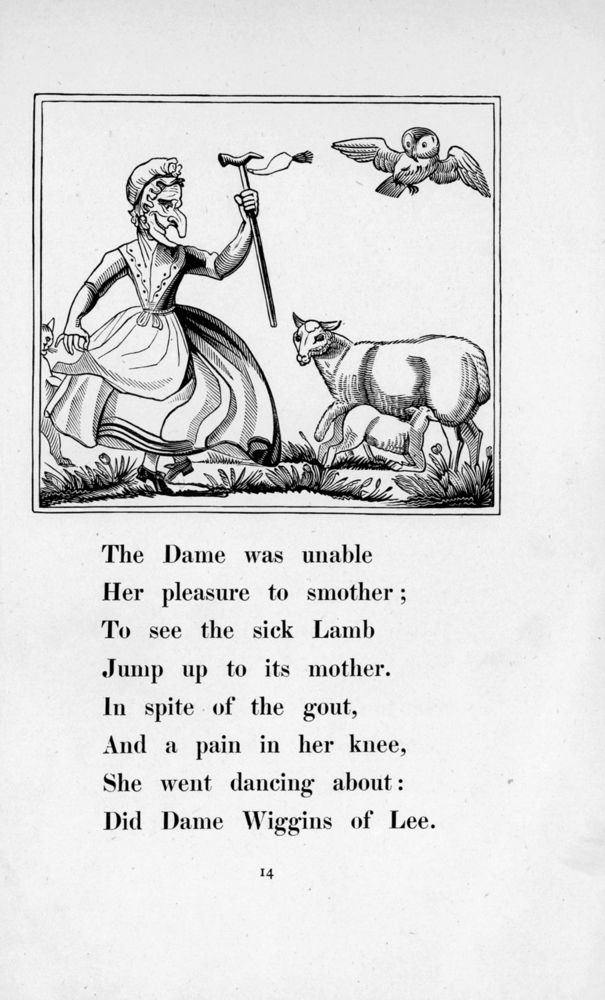 The Dame was unable
Her pleasure to smother;
To see the sick Lamb
Jump up to its mother.
In spite of the gout,
And a pain in her knee,
She went dancing about:
Did Dame Wiggins of Lee.

14